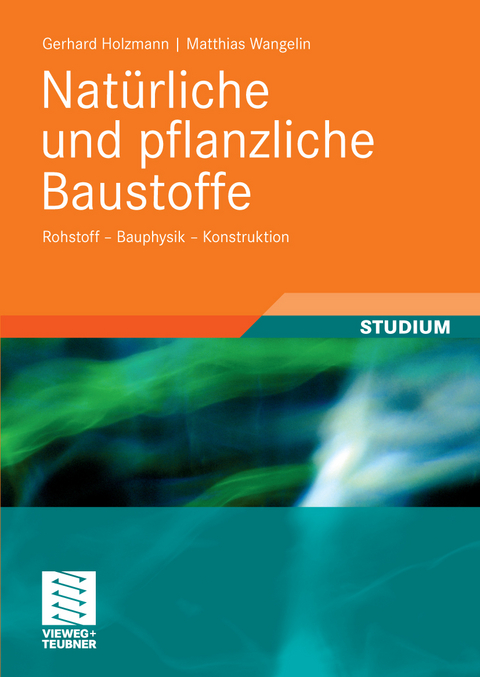 Gerhard Holzmann | Matthias Wangelin

Natürliche und pflanzliche Baustoffe

Rohstoff – Bauphysik – Konstruktion

STUDIUM

VIEWEG+
TEUBNER